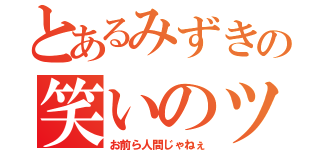 とあるみずきの
笑いのツ
お前ら人間じゃねぇ